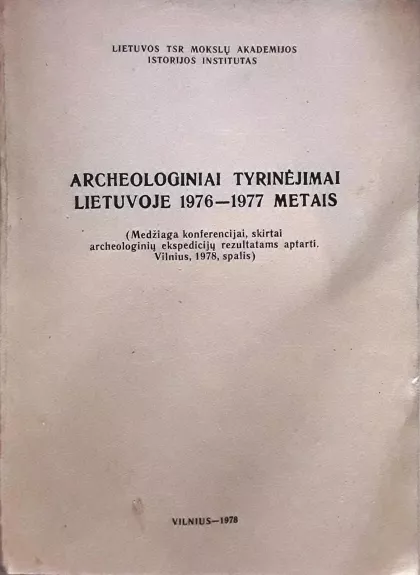 LIETUVOS TSR MOKSLŲ AKADEMIJOS
ISTORIJOS INSTITUTAS

ARCHEOLOGINIAI TYRINĖJIMAI
LIETUVOJE 1976—1977 METAIS

(Medžiaga konferencijai, skirtai archeologinių ekspedicijų rezultatams aptarti. Vilnius, 1978, spalis)

VILNIUS—1978